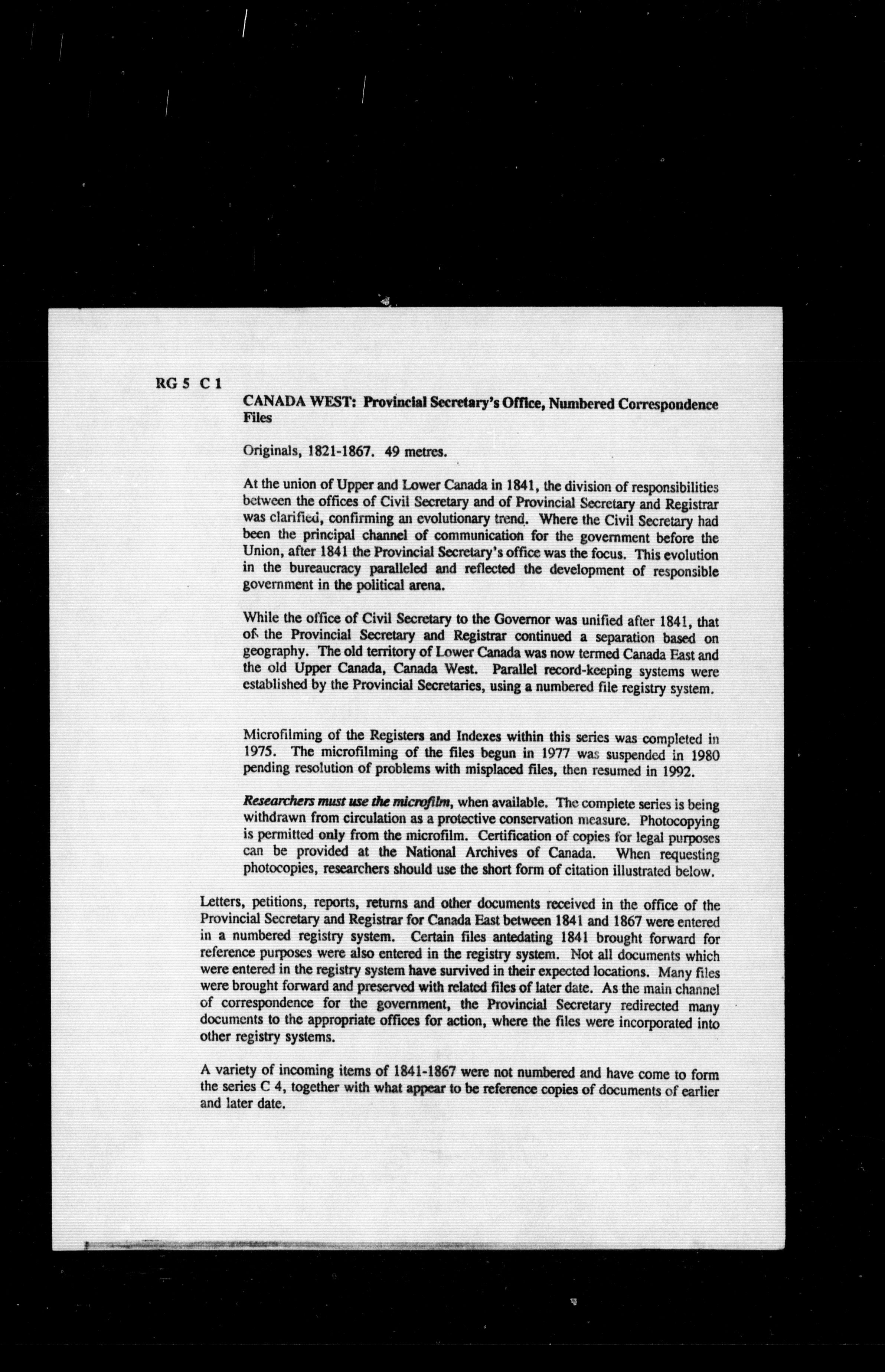 RG 5 C 1

CANADA WEST: Provincial Secretary's Office, Numbered Correspondence Files

Originals, 1821-1867. 49 metres.

At the union of Upper and Lower Canada in 1841, the division of responsibilities between the offices of Civil Secretary and of Provincial Secretary and Registrar was clarified, confirming an evolutionary trend. Where the Civil Secretary had been the principal channel of communication for the government before the Union, after 1841 the Provincial Secretary's office was the focus. This evolution in the bureaucracy paralleled and reflected the development of responsible government in the political arena.

While the office of Civil Secretary to the Governor was unified after 1841, that of the Provincial Secretary and Registrar continued a separation based on geography. The old territory of Lower Canada was now termed Canada East and the old Upper Canada, Canada West. Parallel record-keeping systems were established by the Provincial Secretaries, using a numbered file registry system.

Microfilming of the Registers and Indexes within this series was completed in 1975. The microfilming of the files begun in 1977 was suspended in 1980 pending resolution of problems with misplaced files, then resumed in 1992.

Researchers must use the microfilm, when available. The complete series is being withdrawn from circulation as a protective conservation measure. Photocopying is permitted only from the microfilm. Certification of copies for legal purposes can be provided at the National Archives of Canada. When requesting photocopies, researchers should use the short form of citation illustrated below.

Letters, petitions, reports, returns and other documents received in the office of the Provincial Secretary and Registrar for Canada East between 1841 and 1867 were entered in a numbered registry system. Certain files antedating 1841 brought forward for reference purposes were also entered in the registry system. Not all documents which were entered in the registry system have survived in their expected locations. Many files were brought forward and preserved with related files of later date. As the main channel of correspondence for the government, the Provincial Secretary redirected many documents to the appropriate offices for action, where the files were incorporated into other registry systems.

A variety of incoming items of 1841-1867 were not numbered and have come to form the series C 4, together with what appear to be reference copies of documents of earlier and later date.